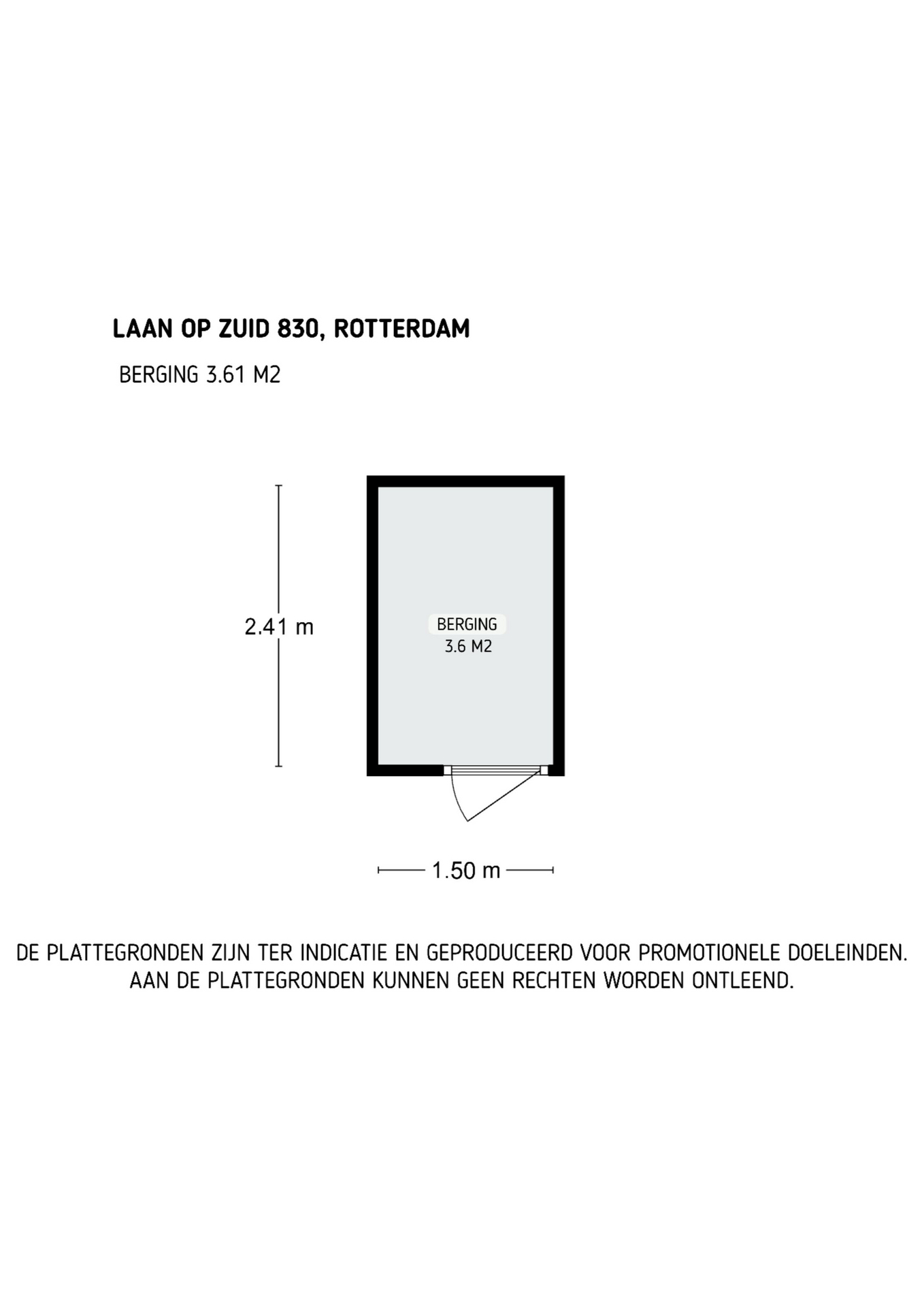 LAAN OP ZUID 830, ROTTERDAM

BERGING 3.61 M2

2.41 m

BERGING
3.6 M2

1.50 m

DE PLATTEGRONDEN ZIJN TER INDICATIE EN GEPRODUCEERD VOOR PROMOTIONELE DOELEINDEN.
AAN DE PLATTEGRONDEN KUNNEN GEEN RECHTEN WORDEN ONTLEEND.